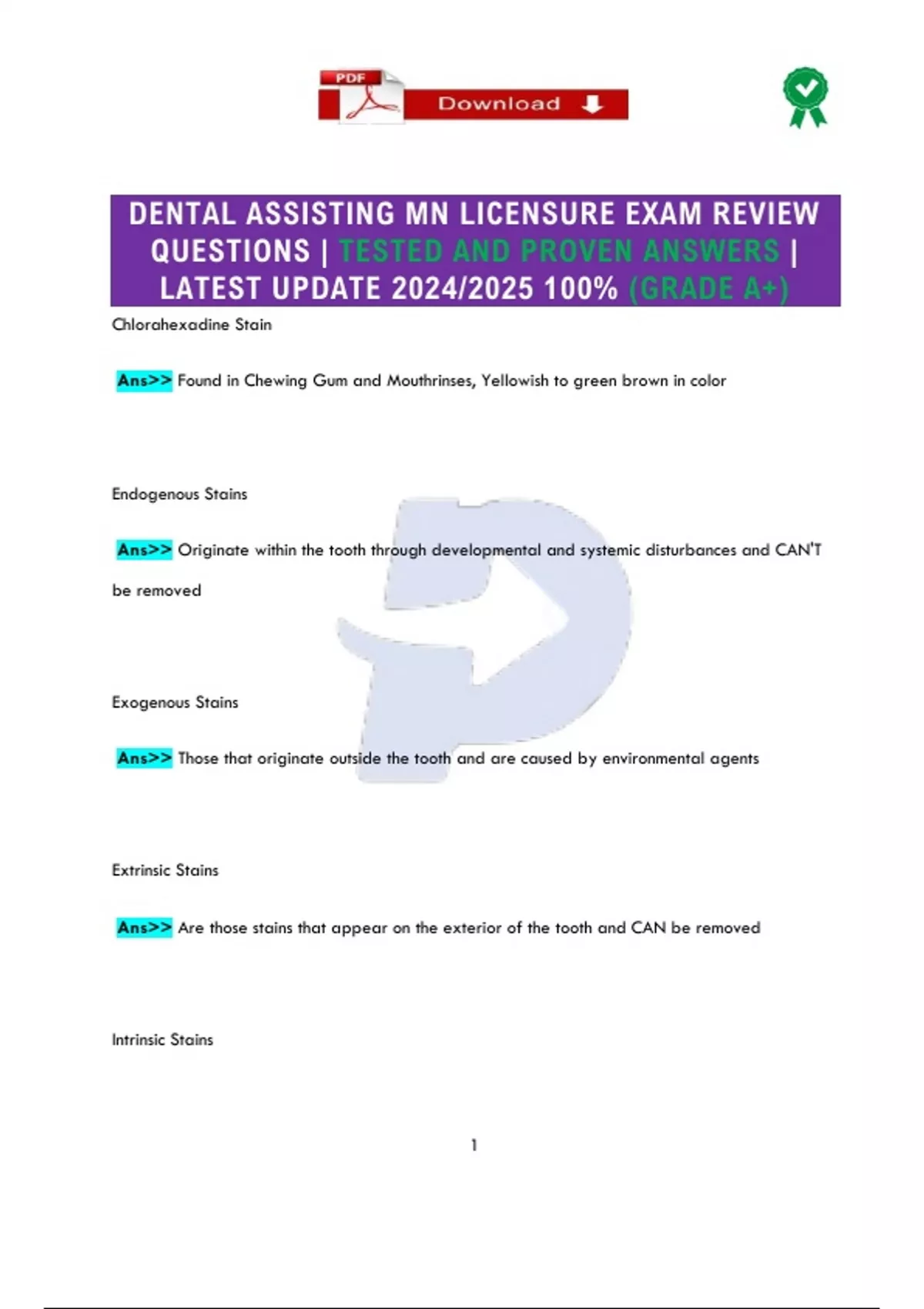 PDF Download

DENTAL ASSISTING MN LICENSURE EXAM REVIEW QUESTIONS | TESTED AND PROVEN ANSWERS | LATEST UPDATE 2024/2025 100% (GRADE A+)

Chlorahexadine Stain

Ans>> Found in Chewing Gum and Mouthrinses, Yellowish to green brown in color

Endogenous Stains

Ans>> Originate within the tooth through developmental and systemic disturbances and CAN'T be removed

Exogenous Stains

Ans>> Those that originate outside the tooth and are caused by environmental agents

Extrinsic Stains

Ans>> Are those stains that appear on the exterior of the tooth and CAN be removed

Intrinsic Stains

1